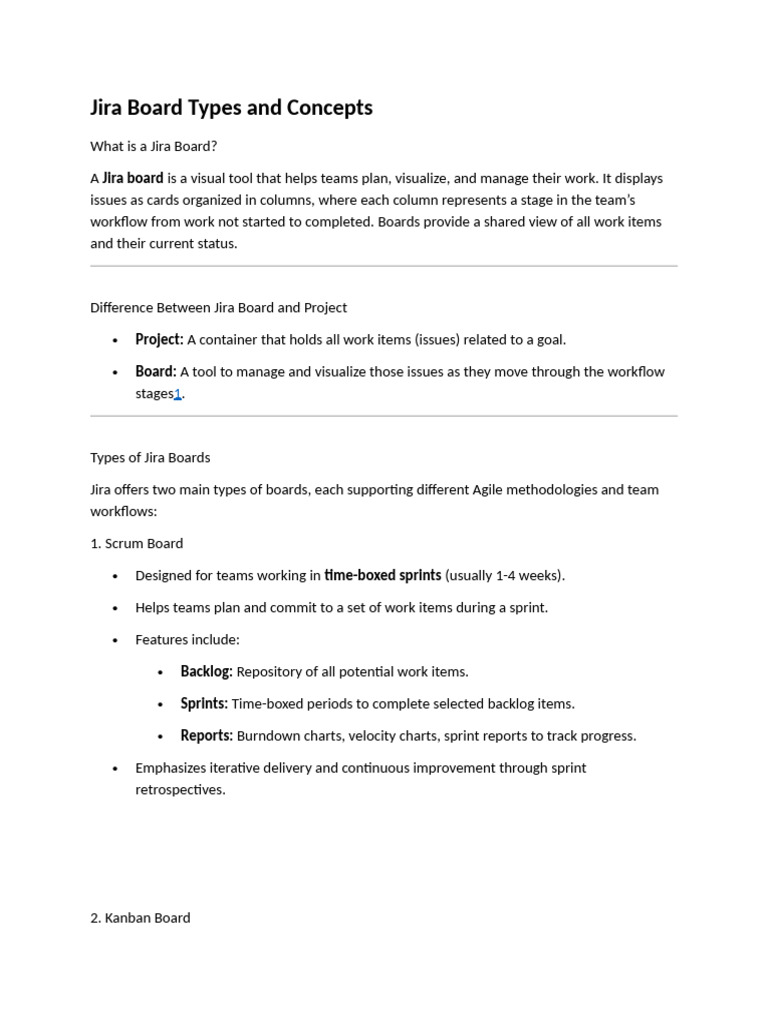 Jira Board Types and Concepts

What is a Jira Board?

A Jira board is a visual tool that helps teams plan, visualize, and manage their work. It displays issues as cards organized in columns, where each column represents a stage in the team's workflow from work not started to completed. Boards provide a shared view of all work items and their current status.

Difference Between Jira Board and Project

• Project: A container that holds all work items (issues) related to a goal.
• Board: A tool to manage and visualize those issues as they move through the workflow stages1.

Types of Jira Boards

Jira offers two main types of boards, each supporting different Agile methodologies and team workflows:

1. Scrum Board

• Designed for teams working in time-boxed sprints (usually 1-4 weeks).
• Helps teams plan and commit to a set of work items during a sprint.
• Features include:
• Backlog: Repository of all potential work items.
• Sprints: Time-boxed periods to complete selected backlog items.
• Reports: Burndown charts, velocity charts, sprint reports to track progress.
• Emphasizes iterative delivery and continuous improvement through sprint retrospectives.

2. Kanban Board